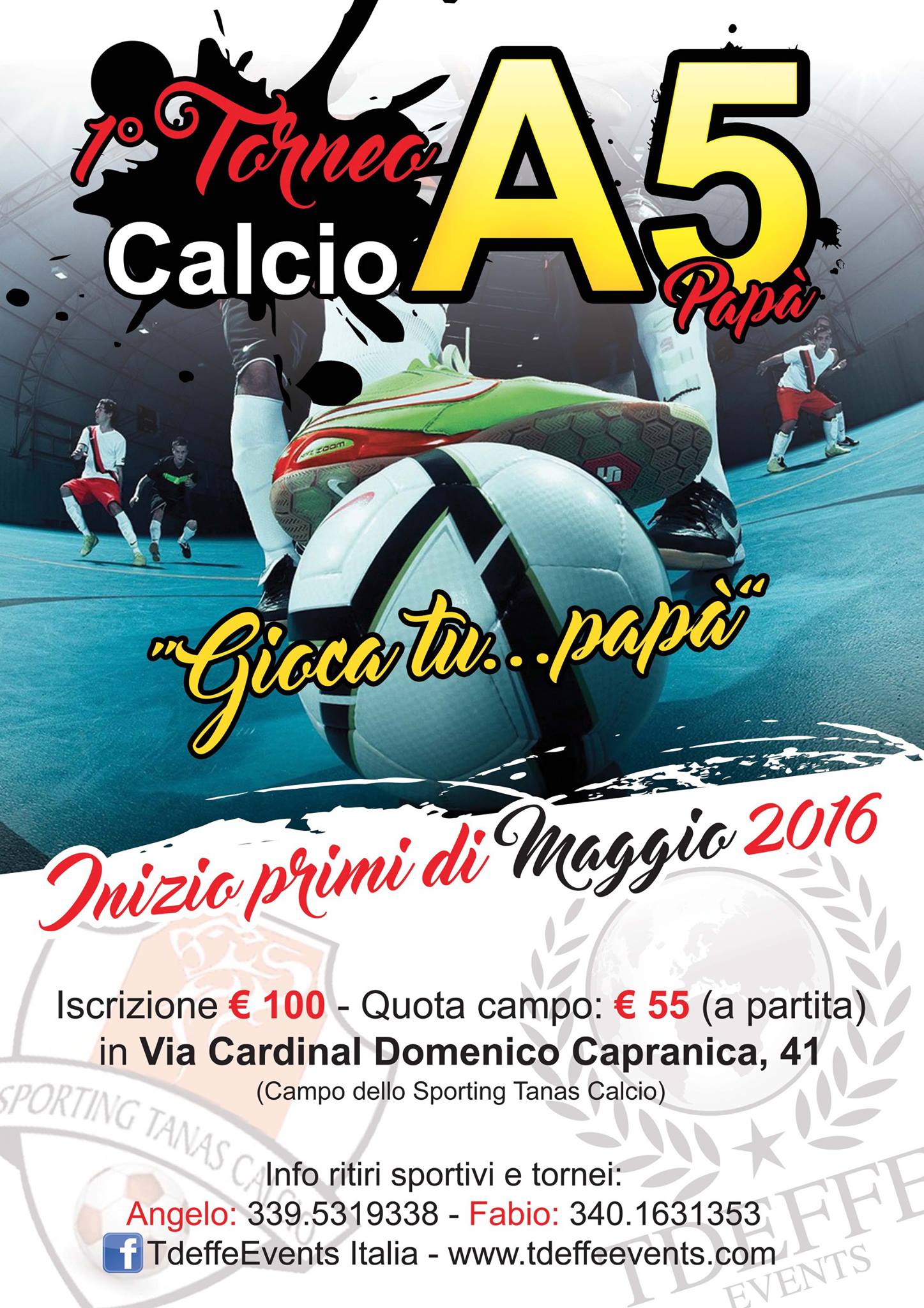 1° Torneo
Calcio A5
Papà

"Gioca tu...papà"

Inizio primi di Maggio 2016

Iscrizione € 100 - Quota campo: € 55 (a partita)
in Via Cardinal Domenico Capranica, 41
(Campo dello Sporting Tanas Calcio)

Info ritiri sportivi e tornei:
Angelo: 339.5319338 - Fabio: 340.1631353
TdeffeEvents Italia - www.tdeffeevents.com

SPORTING TANAS CALCIO

TDEFFE EVENTS